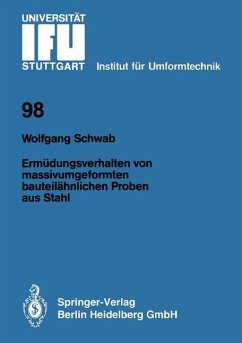 UNIVERSITÄT
IFU
STUTTGART Institut für Umformtechnik

98

Wolfgang Schwab

Ermüdungsverhalten von massivumgeformten bauteilähnlichen Proben aus Stahl

Springer-Verlag
Berlin Heidelberg GmbH